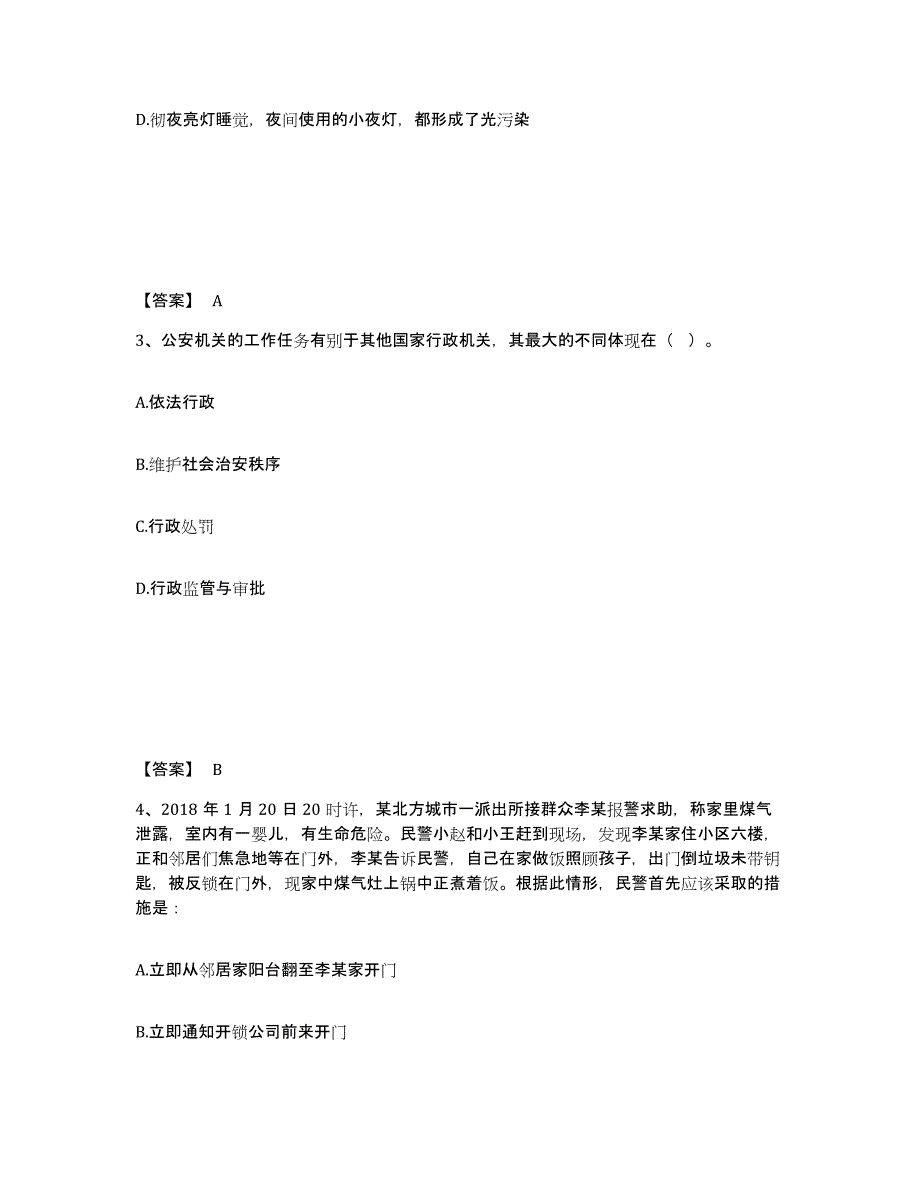 D.彻夜亮灯睡觉，夜间使用的小夜灯，都形成了光污染

【答案】 A

3、公安机关的工作任务有别于其他国家行政机关，其最大的不同体现在（ ）。

A.依法行政

B.维护社会治安秩序

C.行政处罚

D.行政监管与审批

【答案】 B

4、2018 年 1 月 20 日 20 时许，某北方城市一派出所接群众李某报警求助，称家里煤气泄露，室内有一婴儿，有生命危险。民警小赵和小王赶到现场，发现李某家住小区六楼，正和邻居们焦急地等在门外，李某告诉民警，自己在家做饭照顾孩子，出门倒垃圾未带钥匙，被反锁在门外，现家中煤气灶上锅中正煮着饭。根据此情形，民警首先应该采取的措施是：

A.立即从邻居家阳台翻至李某家开门

B.立即通知开锁公司前来开门